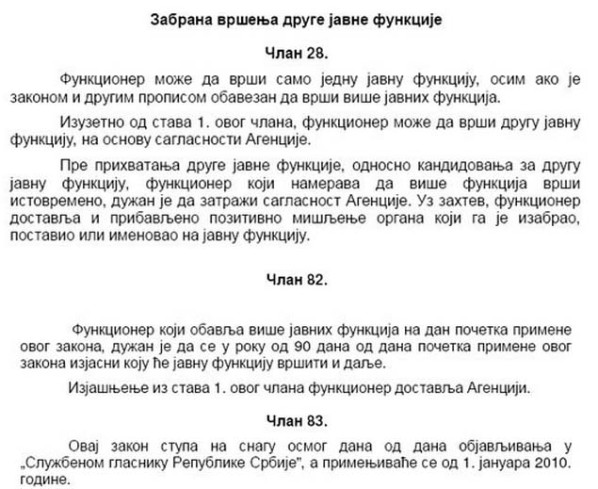 Забрана вршења друге јавне функције

Члан 28.

Функционер може да врши само једну јавну функцију, осим ако је законом и другим прописом обавезан да врши више јавних функција.

Изузетно од става 1. овог члана, функционер може да врши другу јавну функцију, на основу сагласности Агенције.

Пре прихватања друге јавне функције, односно кандидовања за другу јавну функцију, функционер који намерава да више функција врши истовремено, дужан је да затражи сагласност Агенције. Уз захтев, функционер доставља и прибављено позитивно мишљење органа који га је изабрао, поставио или именовао на јавну функцију.

Члан 82.

Функционер који обавља више јавних функција на дан почетка примене овог закона, дужан је да се у року од 90 дана од дана почетка примене овог закона изјасни коју ће јавну функцију вршити и даље.

Изјашњење из става 1. овог члана функционер доставља Агенцији.

Члан 83.

Овај закон ступа на снагу осмог дана од дана објављивања у „Службеном гласнику Републике Србије", а примењиваће се од 1. јануара 2010. године.